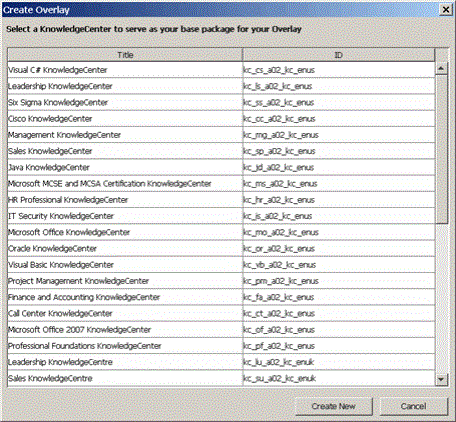 Create Overlay

Select a KnowledgeCenter to serve as your base package for your Overlay

| Title | ID |
|---|---|
| Visual C# KnowledgeCenter | kc_cs_a02_kc_enus |
| Leadership KnowledgeCenter | kc_ls_a02_kc_enus |
| Six Sigma KnowledgeCenter | kc_ss_a02_kc_enus |
| Cisco KnowledgeCenter | kc_cc_a02_kc_enus |
| Management KnowledgeCenter | kc_mg_a02_kc_enus |
| Sales KnowledgeCenter | kc_sp_a02_kc_enus |
| Java KnowledgeCenter | kc_jd_a02_kc_enus |
| Microsoft MCSE and MCSA Certification KnowledgeCenter | kc_ms_a02_kc_enus |
| HR Professional KnowledgeCenter | kc_hr_a02_kc_enus |
| IT Security KnowledgeCenter | kc_is_a02_kc_enus |
| Microsoft Office KnowledgeCenter | kc_mo_a02_kc_enus |
| Oracle KnowledgeCenter | kc_or_a02_kc_enus |
| Visual Basic KnowledgeCenter | kc_vb_a02_kc_enus |
| Project Management KnowledgeCenter | kc_pm_a02_kc_enus |
| Finance and Accounting KnowledgeCenter | kc_fa_a02_kc_enus |
| Call Center KnowledgeCenter | kc_ct_a02_kc_enus |
| Microsoft Office 2007 KnowledgeCenter | kc_of_a02_kc_enus |
| Professional Foundations KnowledgeCenter | kc_pf_a02_kc_enus |
| Leadership KnowledgeCentre | kc_lu_a02_kc_enuk |
| Sales KnowledgeCentre | kc_su_a02_kc_enuk |

Create New Cancel